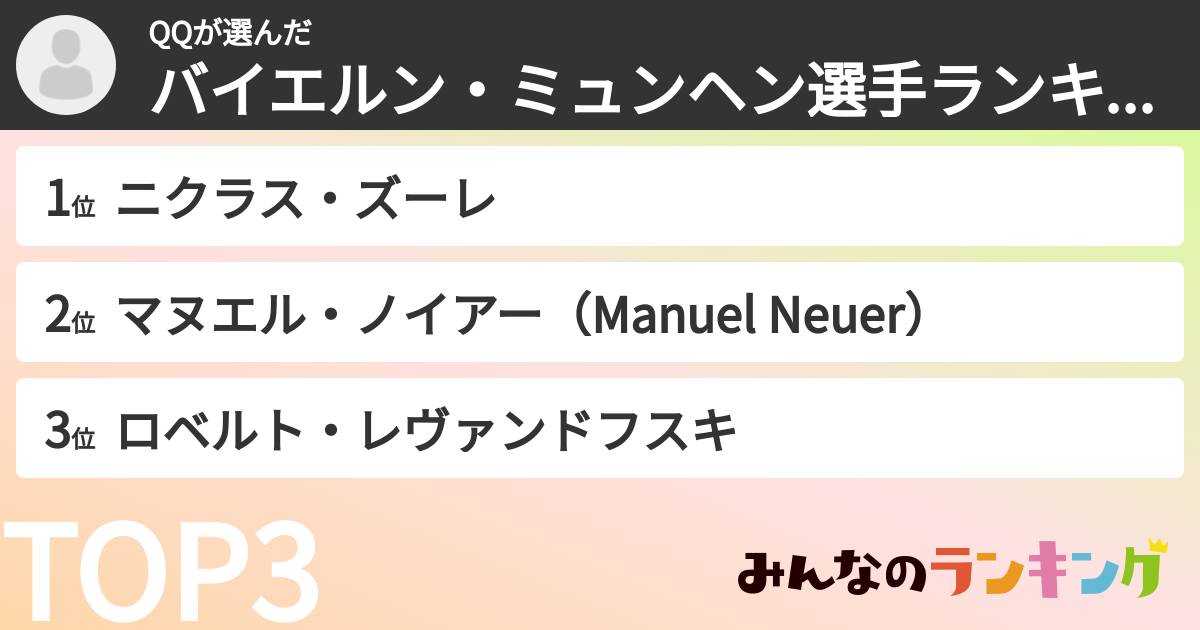 QQが選んだ
バイエルン・ミュンヘン選手ランキ...

1位 ニクラス・ズーレ

2位 マヌエル・ノイアー（Manuel Neuer）

3位 ロベルト・レヴァンドフスキ

TOP3

みんなのランキング